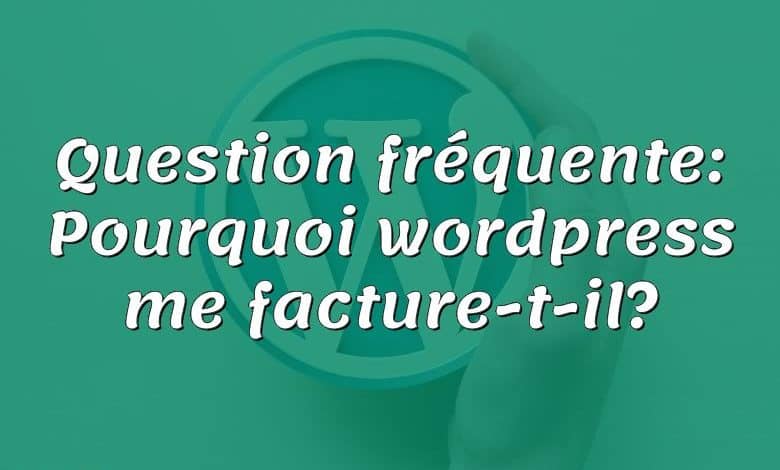 Question fréquente: Pourquoi wordpress me facture-t-il?